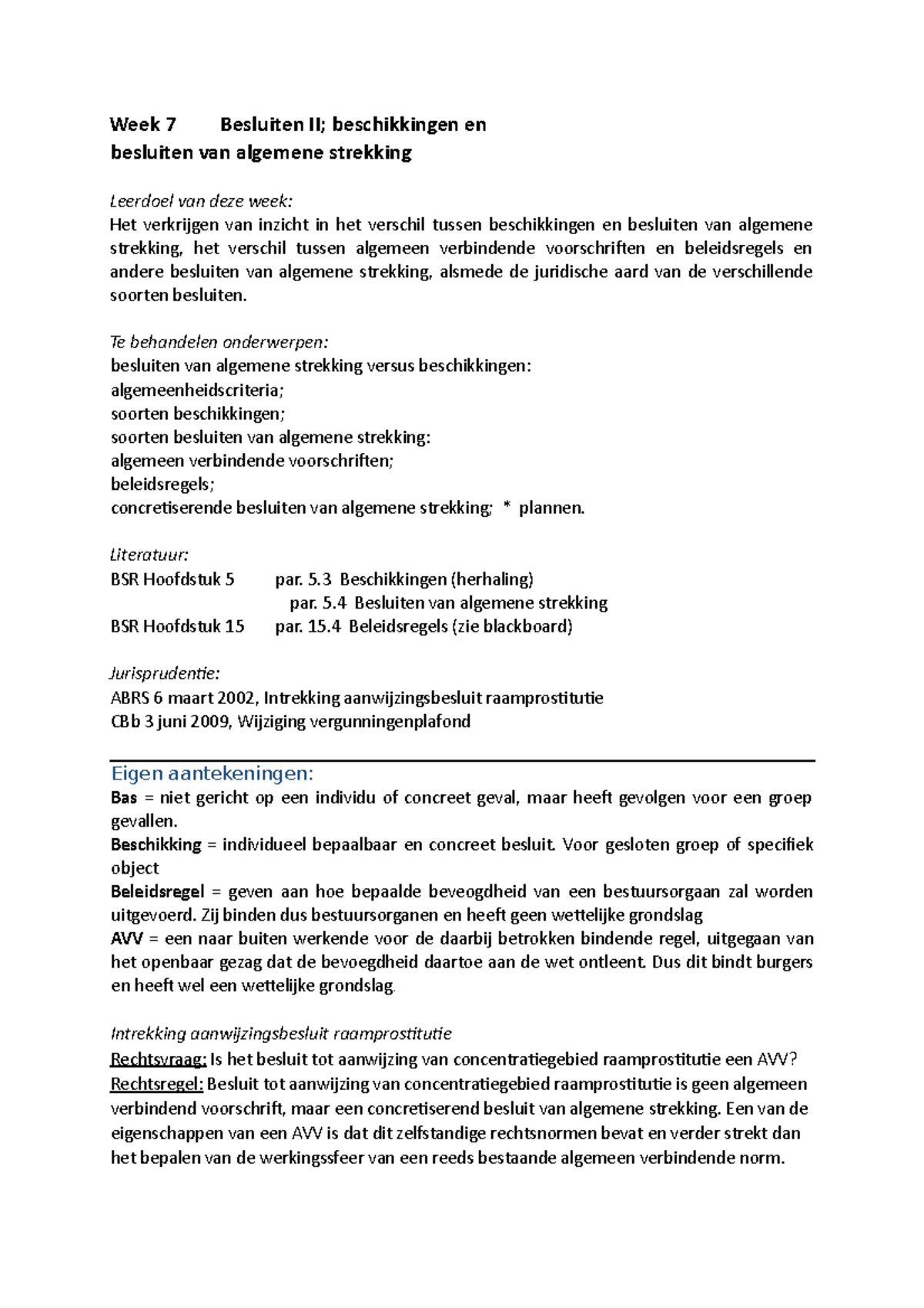 Week 7 Besluiten II; beschikkingen en
besluiten van algemene strekking

Leerdoel van deze week:
Het verkrijgen van inzicht in het verschil tussen beschikkingen en besluiten van algemene strekking, het verschil tussen algemeen verbindende voorschriften en beleidsregels en andere besluiten van algemene strekking, alsmede de juridische aard van de verschillende soorten besluiten.

Te behandelen onderwerpen:
besluiten van algemene strekking versus beschikkingen:
algemeenheidscriteria;
soorten beschikkingen;
soorten besluiten van algemene strekking:
algemeen verbindende voorschriften;
beleidsregels;
concretiserende besluiten van algemene strekking; * plannen.

Literatuur:
BSR Hoofdstuk 5 par. 5.3 Beschikkingen (herhaling)
par. 5.4 Besluiten van algemene strekking
BSR Hoofdstuk 15 par. 15.4 Beleidsregels (zie blackboard)

Jurisprudentie:
ABRS 6 maart 2002, Intrekking aanwijzingsbesluit raamprostitutie
CBb 3 juni 2009, Wijziging vergunningenplafond

Eigen aantekeningen:
Bas = niet gericht op een individu of concreet geval, maar heeft gevolgen voor een groep gevallen.
Beschikking = individueel bepaalbaar en concreet besluit. Voor gesloten groep of specifiek object
Beleidsregel = geven aan hoe bepaalde beveogdheid van een bestuursorgaan zal worden uitgevoerd. Zij binden dus bestuursorganen en heeft geen wettelijke grondslag
AVV = een naar buiten werkende voor de daarbij betrokken bindende regel, uitgegaan van het openbaar gezag dat de bevoegdheid daartoe aan de wet ontleent. Dus dit bindt burgers en heeft wel een wettelijke grondslag.

Intrekking aanwijzingsbesluit raamprostitutie
Rechtsvraag: Is het besluit tot aanwijzing van concentratiegebied raamprostitutie een AVV?
Rechtsregel: Besluit tot aanwijzing van concentratiegebied raamprostitutie is geen algemeen verbindend voorschrift, maar een concretiserend besluit van algemene strekking. Een van de eigenschappen van een AVV is dat dit zelfstandige rechtsnormen bevat en verder strekt dan het bepalen van de werkingssfeer van een reeds bestaande algemeen verbindende norm.